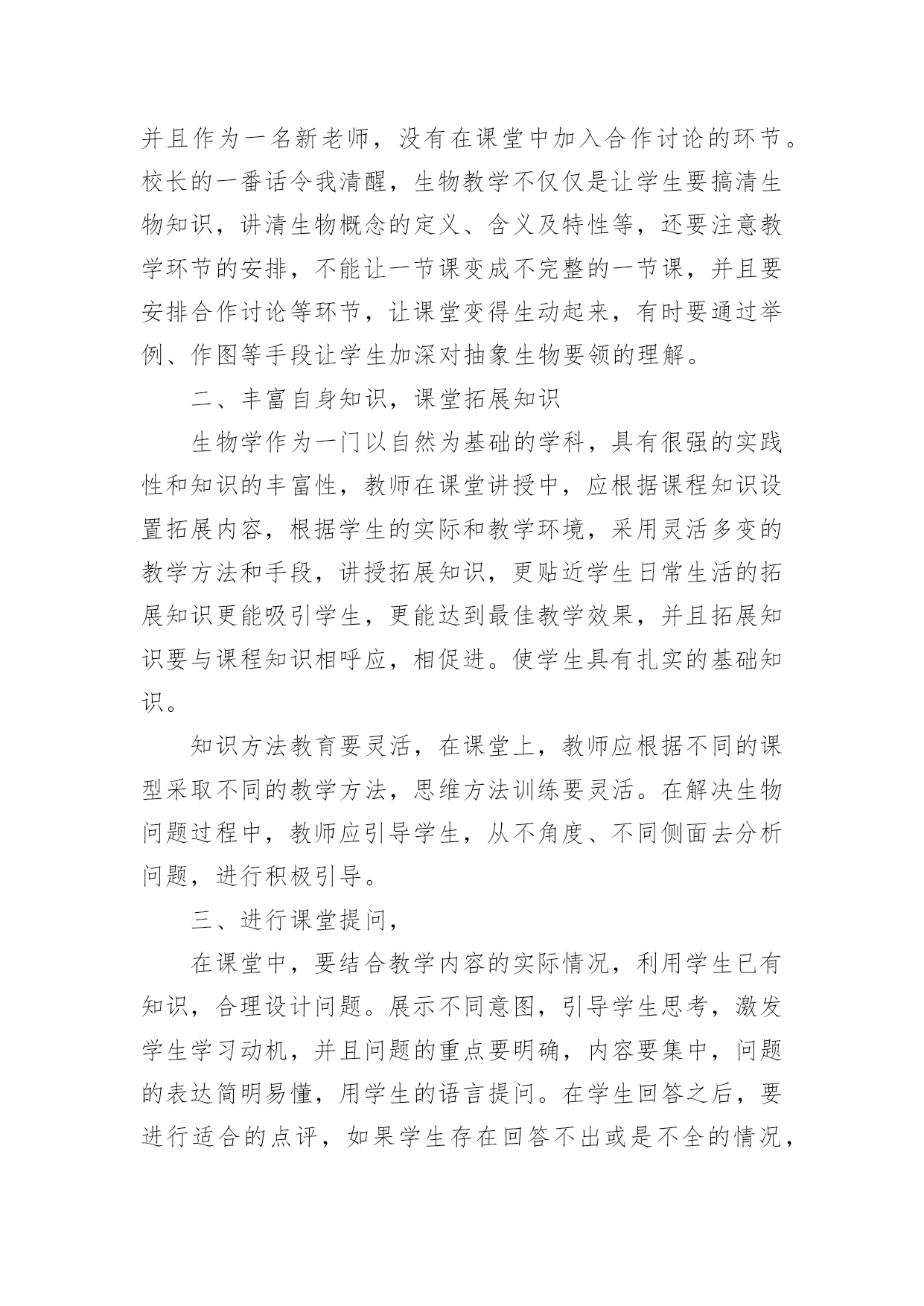 并且作为一名新老师，没有在课堂中加入合作讨论的环节。校长的一番话令我清醒，生物教学不仅仅是让学生要搞清生物知识，讲清生物概念的定义、含义及特性等，还要注意教学环节的安排，不能让一节课变成不完整的一节课，并且要安排合作讨论等环节，让课堂变得生动起来，有时要通过举例、作图等手段让学生加深对抽象生物要领的理解。

二、丰富自身知识，课堂拓展知识

生物学作为一门以自然为基础的学科，具有很强的实践性和知识的丰富性，教师在课堂讲授中，应根据课程知识设置拓展内容，根据学生的实际和教学环境，采用灵活多变的教学方法和手段，讲授拓展知识，更贴近学生日常生活的拓展知识更能吸引学生，更能达到最佳教学效果，并且拓展知识要与课程知识相呼应，相促进。使学生具有扎实的基础知识。

知识方法教育要灵活，在课堂上，教师应根据不同的课型采取不同的教学方法，思维方法训练要灵活。在解决生物问题过程中，教师应引导学生，从不角度、不同侧面去分析问题，进行积极引导。

三、进行课堂提问，

在课堂中，要结合教学内容的实际情况，利用学生已有知识，合理设计问题。展示不同意图，引导学生思考，激发学生学习动机，并且问题的重点要明确，内容要集中，问题的表达简明易懂，用学生的语言提问。在学生回答之后，要进行适合的点评，如果学生存在回答不出或是不全的情况，